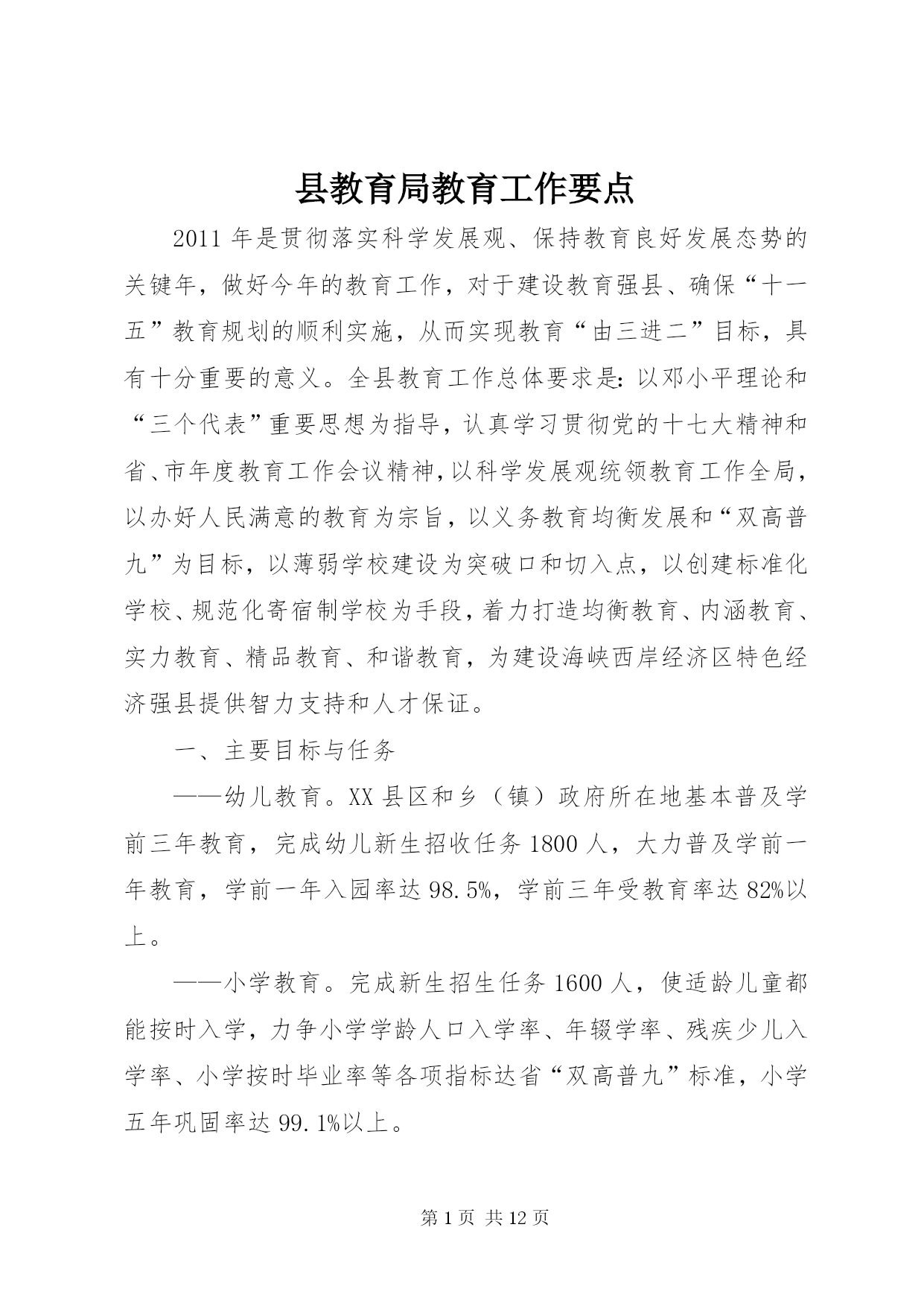 县教育局教育工作要点

2011年是贯彻落实科学发展观、保持教育良好发展态势的关键年，做好今年的教育工作，对于建设教育强县、确保“十一五”教育规划的顺利实施，从而实现教育“由三进二”目标，具有十分重要的意义。全县教育工作总体要求是:以邓小平理论和“三个代表”重要思想为指导，认真学习贯彻党的十七大精神和省、市年度教育工作会议精神,以科学发展观统领教育工作全局,以办好人民满意的教育为宗旨，以义务教育均衡发展和“双高普九”为目标，以薄弱学校建设为突破口和切入点，以创建标准化学校、规范化寄宿制学校为手段，着力打造均衡教育、内涵教育、实力教育、精品教育、和谐教育，为建设海峡西岸经济区特色经济强县提供智力支持和人才保证。

一、主要目标与任务

——幼儿教育。XX县区和乡（镇）政府所在地基本普及学前三年教育，完成幼儿新生招收任务1800人，大力普及学前一年教育，学前一年入园率达98.5%，学前三年受教育率达82%以上。

——小学教育。完成新生招生任务1600人，使适龄儿童都能按时入学，力争小学学龄人口入学率、年辍学率、残疾少儿入学率、小学按时毕业率等各项指标达省“双高普九”标准，小学五年巩固率达99.1%以上。

第1页 共12页